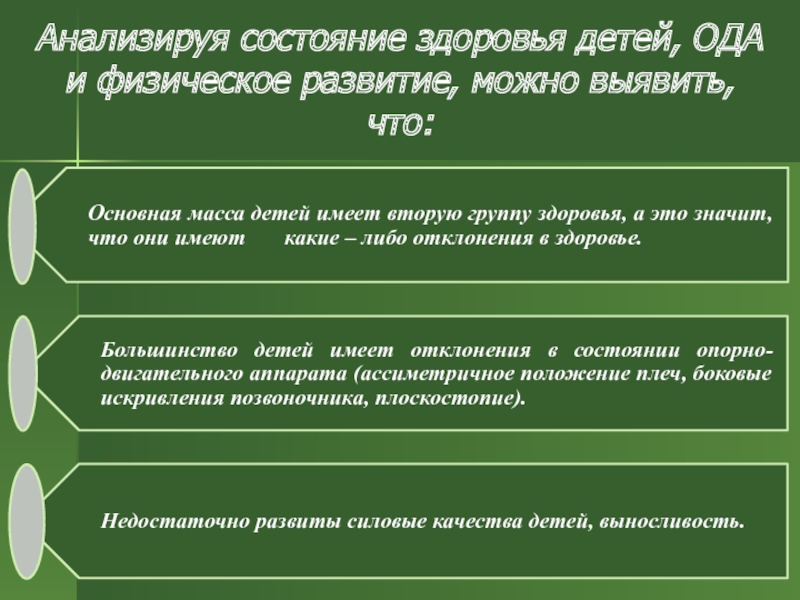 Анализируя состояние здоровья детей, ОДА и физическое развитие, можно выявить, что:

Основная масса детей имеет вторую группу здоровья, а это значит, что они имеют какие – либо отклонения в здоровье.

Большинство детей имеет отклонения в состоянии опорно-двигательного аппарата (ассиметричное положение плеч, боковые искривления позвоночника, плоскостопие).

Недостаточно развиты силовые качества детей, выносливость.